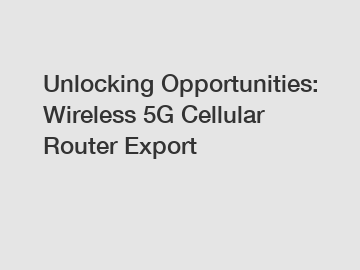 Unlocking Opportunities: Wireless 5G Cellular Router Export